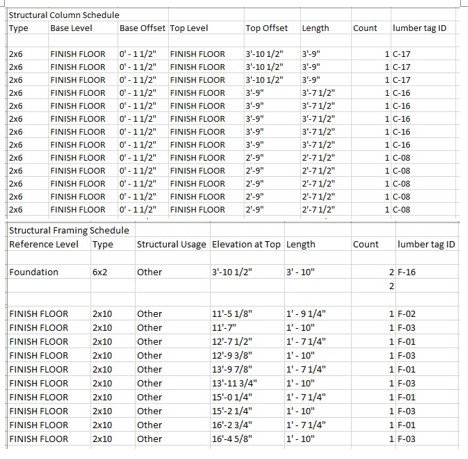 Structural Column Schedule

| Type | Base Level | Base Offset | Top Level | Top Offset | Length | Count | lumber tag ID |
|---|---|---|---|---|---|---|---|
| 2x6 | FINISH FLOOR | 0' - 1 1/2" | FINISH FLOOR | 3'-10 1/2" | 3'-9" | 1 | C-17 |
| 2x6 | FINISH FLOOR | 0' - 1 1/2" | FINISH FLOOR | 3'-10 1/2" | 3'-9" | 1 | C-17 |
| 2x6 | FINISH FLOOR | 0' - 1 1/2" | FINISH FLOOR | 3'-10 1/2" | 3'-9" | 1 | C-17 |
| 2x6 | FINISH FLOOR | 0' - 1 1/2" | FINISH FLOOR | 3'-9" | 3'-7 1/2" | 1 | C-16 |
| 2x6 | FINISH FLOOR | 0' - 1 1/2" | FINISH FLOOR | 3'-9" | 3'-7 1/2" | 1 | C-16 |
| 2x6 | FINISH FLOOR | 0' - 1 1/2" | FINISH FLOOR | 3'-9" | 3'-7 1/2" | 1 | C-16 |
| 2x6 | FINISH FLOOR | 0' - 1 1/2" | FINISH FLOOR | 3'-9" | 3'-7 1/2" | 1 | C-16 |
| 2x6 | FINISH FLOOR | 0' - 1 1/2" | FINISH FLOOR | 3'-9" | 3'-7 1/2" | 1 | C-16 |
| 2x6 | FINISH FLOOR | 0' - 1 1/2" | FINISH FLOOR | 2'-9" | 2'-7 1/2" | 1 | C-08 |
| 2x6 | FINISH FLOOR | 0' - 1 1/2" | FINISH FLOOR | 2'-9" | 2'-7 1/2" | 1 | C-08 |
| 2x6 | FINISH FLOOR | 0' - 1 1/2" | FINISH FLOOR | 2'-9" | 2'-7 1/2" | 1 | C-08 |
| 2x6 | FINISH FLOOR | 0' - 1 1/2" | FINISH FLOOR | 2'-9" | 2'-7 1/2" | 1 | C-08 |
| 2x6 | FINISH FLOOR | 0' - 1 1/2" | FINISH FLOOR | 2'-9" | 2'-7 1/2" | 1 | C-08 |

Structural Framing Schedule

| Reference Level | Type | Structural Usage | Elevation at Top | Length | Count | lumber tag ID |
|---|---|---|---|---|---|---|
| Foundation | 6x2 | Other | 3'-10 1/2" | 3' - 10" | 2 | F-16 |
| | | | | | 2 | |
| FINISH FLOOR | 2x10 | Other | 11'-5 1/8" | 1' - 9 1/4" | 1 | F-02 |
| FINISH FLOOR | 2x10 | Other | 11'-7" | 1' - 10" | 1 | F-03 |
| FINISH FLOOR | 2x10 | Other | 12'-7 1/2" | 1' - 7 1/4" | 1 | F-01 |
| FINISH FLOOR | 2x10 | Other | 12'-9 3/8" | 1' - 10" | 1 | F-03 |
| FINISH FLOOR | 2x10 | Other | 13'-9 7/8" | 1' - 7 1/4" | 1 | F-01 |
| FINISH FLOOR | 2x10 | Other | 13'-11 3/4" | 1' - 10" | 1 | F-03 |
| FINISH FLOOR | 2x10 | Other | 15'-0 1/4" | 1' - 7 1/4" | 1 | F-01 |
| FINISH FLOOR | 2x10 | Other | 15'-2 1/4" | 1' - 10" | 1 | F-03 |
| FINISH FLOOR | 2x10 | Other | 16'-2 3/4" | 1' - 7 1/4" | 1 | F-01 |
| FINISH FLOOR | 2x10 | Other | 16'-4 5/8" | 1' - 10" | 1 | F-03 |